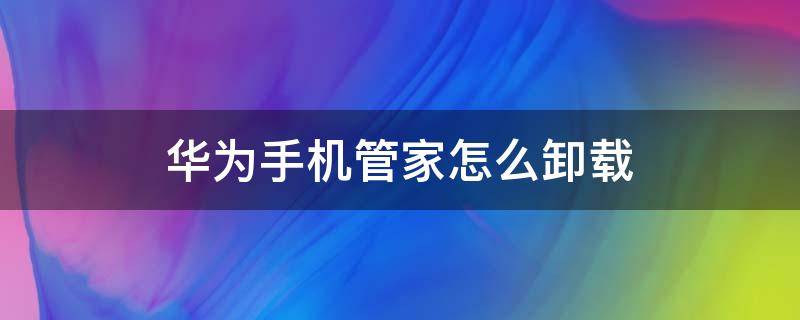 华为手机管家怎么卸载